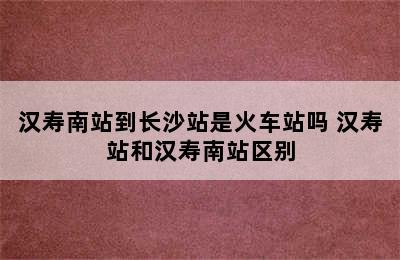 汉寿南站到长沙站是火车站吗 汉寿站和汉寿南站区别